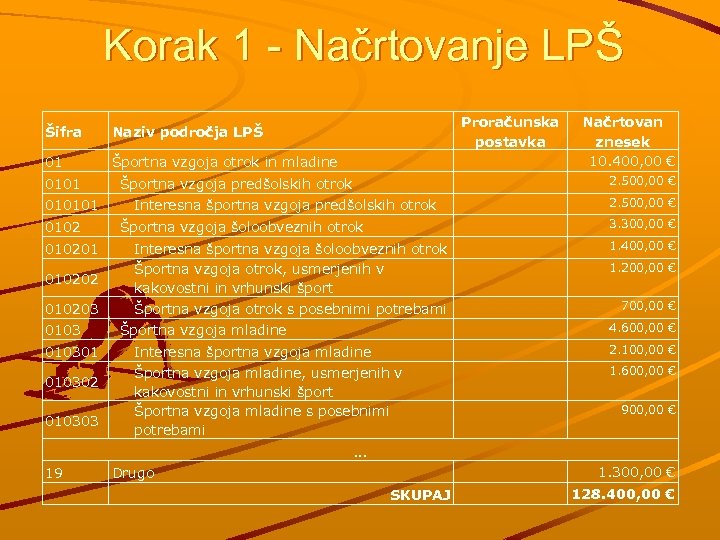 Korak 1 - Načrtovanje LPŠ

| Šifra | Naziv področja LPŠ | Proračunska postavka | Načrtovan znesek |
|---|---|---|---|
| 01 | Športna vzgoja otrok in mladine | | 10.400,00 € |
| 0101 | Športna vzgoja predšolskih otrok | | 2.500,00 € |
| 010101 | Interesna športna vzgoja predšolskih otrok | | 2.500,00 € |
| 0102 | Športna vzgoja šoloobveznih otrok | | 3.300,00 € |
| 010201 | Interesna športna vzgoja šoloobveznih otrok | | 1.400,00 € |
| 010202 | Športna vzgoja otrok, usmerjenih v kakovostni in vrhunski šport | | 1.200,00 € |
| 010203 | Športna vzgoja otrok s posebnimi potrebami | | 700,00 € |
| 0103 | Športna vzgoja mladine | | 4.600,00 € |
| 010301 | Interesna športna vzgoja mladine | | 2.100,00 € |
| 010302 | Športna vzgoja mladine, usmerjenih v kakovostni in vrhunski šport | | 1.600,00 € |
| 010303 | Športna vzgoja mladine s posebnimi potrebami | | 900,00 € |
| … | | | |
| 19 | Drugo | | 1.300,00 € |
| | SKUPAJ | | 128.400,00 € |